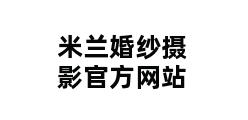 米兰婚纱摄影官方网站